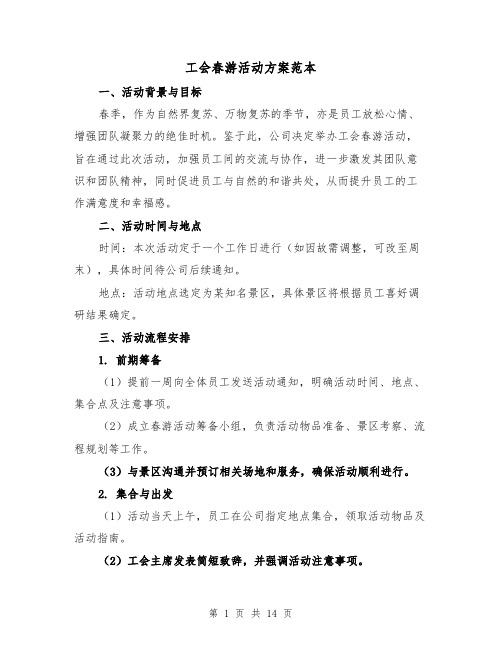 工会春游活动方案范本

一、活动背景与目标

春季，作为自然界复苏、万物复苏的季节，亦是员工放松心情、增强团队凝聚力的绝佳时机。鉴于此，公司决定举办工会春游活动，旨在通过此次活动，加强员工间的交流与协作，进一步激发其团队意识和团队精神，同时促进员工与自然的和谐共处，从而提升员工的工作满意度和幸福感。

二、活动时间与地点

时间：本次活动定于一个工作日进行（如因故需调整，可改至周末），具体时间待公司后续通知。

地点：活动地点选定为某知名景区，具体景区将根据员工喜好调研结果确定。

三、活动流程安排

1. 前期筹备

（1）提前一周向全体员工发送活动通知，明确活动时间、地点、集合点及注意事项。

（2）成立春游活动筹备小组，负责活动物品准备、景区考察、流程规划等工作。

（3）与景区沟通并预订相关场地和服务，确保活动顺利进行。

2. 集合与出发

（1）活动当天上午，员工在公司指定地点集合，领取活动物品及活动指南。

（2）工会主席发表简短致辞，并强调活动注意事项。

第 1 页 共 14 页